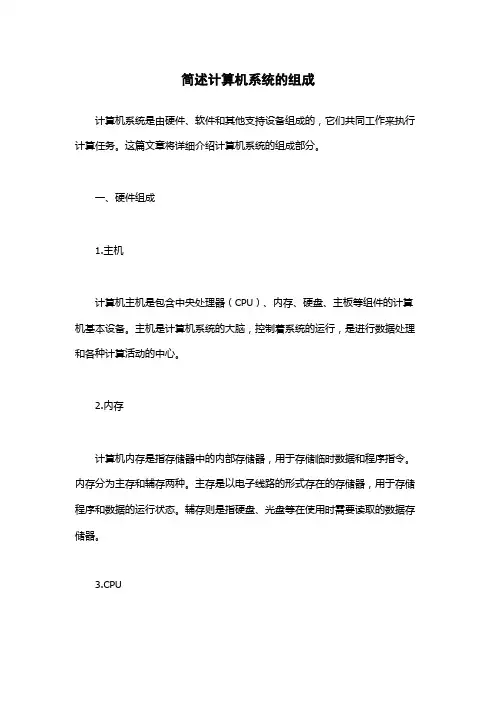 简述计算机系统的组成

计算机系统是由硬件、软件和其他支持设备组成的，它们共同工作来执行计算任务。这篇文章将详细介绍计算机系统的组成部分。

一、硬件组成

1.主机

计算机主机是包含中央处理器（CPU）、内存、硬盘、主板等组件的计算机基本设备。主机是计算机系统的大脑，控制着系统的运行，是进行数据处理和各种计算活动的中心。

2.内存

计算机内存是指存储器中的内部存储器，用于存储临时数据和程序指令。内存分为主存和辅存两种。主存是以电子线路的形式存在的存储器，用于存储程序和数据的运行状态。辅存则是指硬盘、光盘等在使用时需要读取的数据存储器。

3.CPU